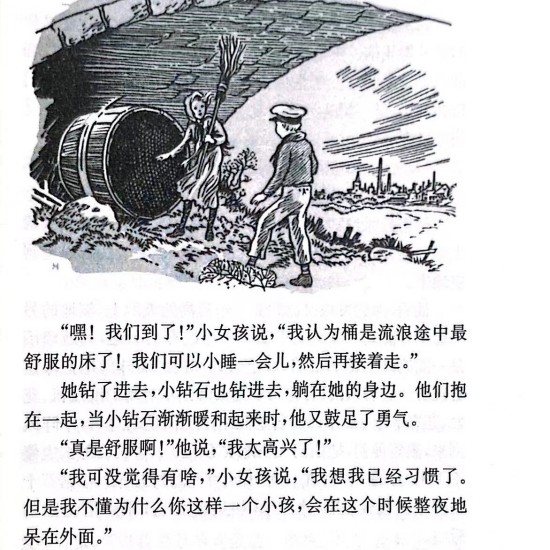 “嘿！我们到了！”小女孩说，“我认为桶是流浪途中最舒服的床了！我们可以小睡一会儿，然后再接着走。”

她钻了进去，小钻石也钻进去，躺在她的身边。他们抱在一起，当小钻石渐渐暖和起来时，他又鼓足了勇气。

“真是舒服啊！”他说，“我太高兴了！”

“我可没觉得有啥，”小女孩说，“我想我已经习惯了。但是我不懂为什么你这样一个小孩，会在这个时候整夜地呆在外面。”